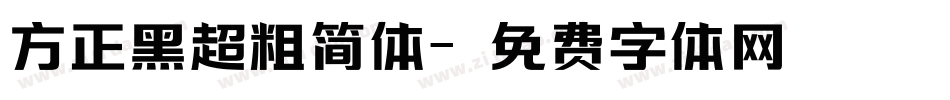 方正黑超粗简体- 免费字体网